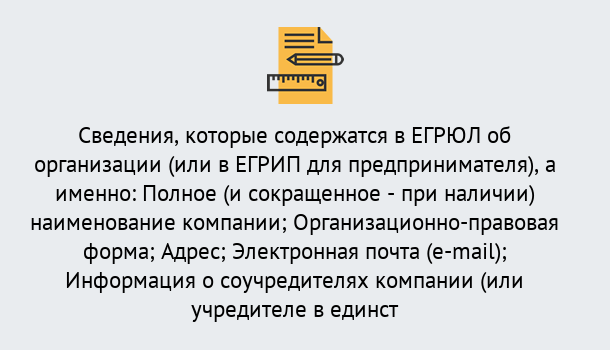 Сведения, которые содержатся в ЕГРЮЛ об организации (или в ЕГРИП для предпринимателя), а именно: Полное (и сокращенное - при наличии) наименование компании; Организационно-правовая форма; Адрес; Электронная почта (e-mail); Информация о соучредителях компании (или учредителе в единст